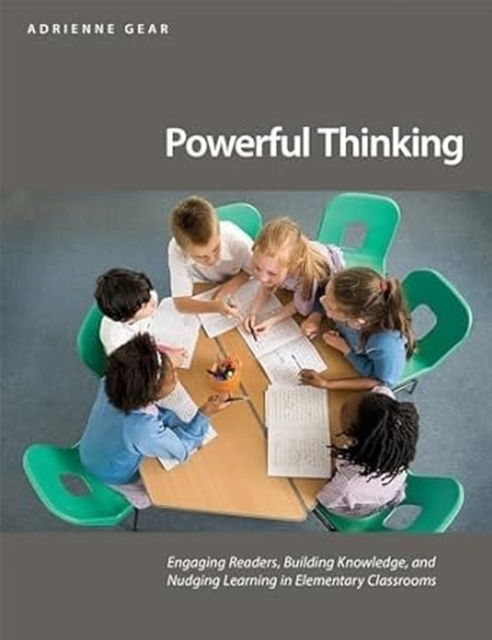 ADRIENNE GEAR

Powerful Thinking

Engaging Readers, Building Knowledge, and Nudging Learning in Elementary Classrooms